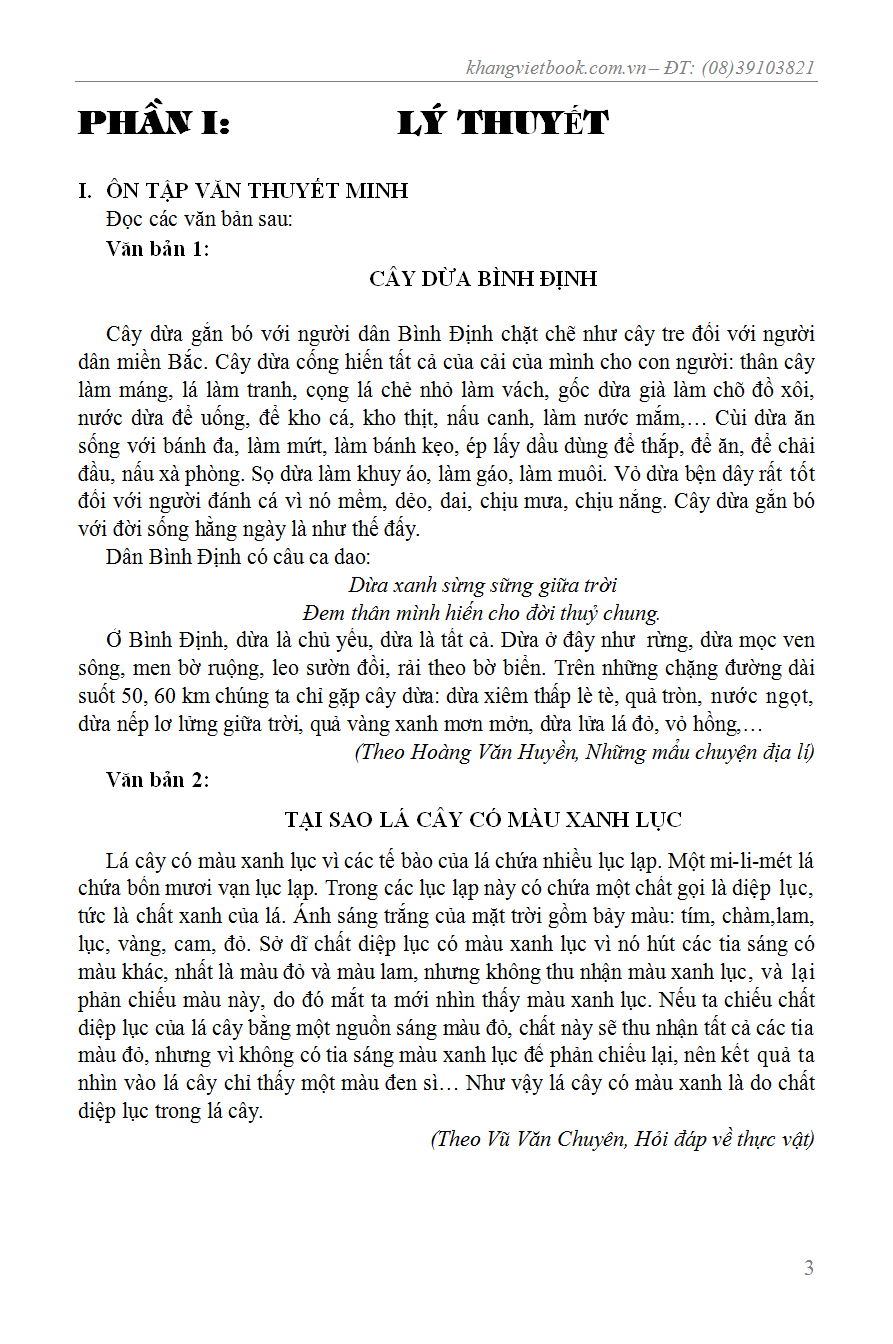 khangvietbook.com.vn – ĐT: (08)39103821

PHẦN I: LÝ THUYẾT

I. ÔN TẬP VĂN THUYẾT MINH
Đọc các văn bản sau:
Văn bản 1:

CÂY DỪA BÌNH ĐỊNH

Cây dừa gắn bó với người dân Bình Định chặt chẽ như cây tre đối với người dân miền Bắc. Cây dừa cống hiến tất cả của cải của mình cho con người: thân cây làm máng, lá làm tranh, cọng lá chẻ nhỏ làm vách, gốc dừa già làm chõ đồ xôi, nước dừa để uống, để kho cá, kho thịt, nấu canh, làm nước mắm,… Cùi dừa ăn sống với bánh đa, làm mứt, làm bánh kẹo, ép lấy dầu dùng để thắp, để ăn, để chải đầu, nấu xà phòng. Sọ dừa làm khuy áo, làm gáo, làm muôi. Vỏ dừa bện dây rất tốt đối với người đánh cá vì nó mềm, dẻo, dai, chịu mưa, chịu nắng. Cây dừa gắn bó với đời sống hằng ngày là như thế đấy.

Dân Bình Định có câu ca dao:

Dừa xanh sừng sững giữa trời
Đem thân mình hiến cho đời thuỷ chung.

Ở Bình Định, dừa là chủ yếu, dừa là tất cả. Dừa ở đây như rừng, dừa mọc ven sông, men bờ ruộng, leo sườn đồi, rải theo bờ biển. Trên những chặng đường dài suốt 50, 60 km chúng ta chỉ gặp cây dừa: dừa xiêm thấp lè tè, quả tròn, nước ngọt, dừa nếp lơ lửng giữa trời, quả vàng xanh mơn mởn, dừa lửa lá đỏ, vỏ hồng,…

(Theo Hoàng Văn Huyền, Những mẩu chuyện địa lí)

Văn bản 2:

TẠI SAO LÁ CÂY CÓ MÀU XANH LỤC

Lá cây có màu xanh lục vì các tế bào của lá chứa nhiều lục lạp. Một mi-li-mét lá chứa bốn mươi vạn lục lạp. Trong các lục lạp này có chứa một chất gọi là diệp lục, tức là chất xanh của lá. Ánh sáng trắng của mặt trời gồm bảy màu: tím, chàm,lam, lục, vàng, cam, đỏ. Sở dĩ chất diệp lục có màu xanh lục vì nó hút các tia sáng có màu khác, nhất là màu đỏ và màu lam, nhưng không thu nhận màu xanh lục, và lại phản chiếu màu này, do đó mắt ta mới nhìn thấy màu xanh lục. Nếu ta chiếu chất diệp lục của lá cây bằng một nguồn sáng màu đỏ, chất này sẽ thu nhận tất cả các tia màu đỏ, nhưng vì không có tia sáng màu xanh lục để phản chiếu lại, nên kết quả ta nhìn vào lá cây chỉ thấy một màu đen sì… Như vậy lá cây có màu xanh là do chất diệp lục trong lá cây.

(Theo Vũ Văn Chuyên, Hỏi đáp về thực vật)

3